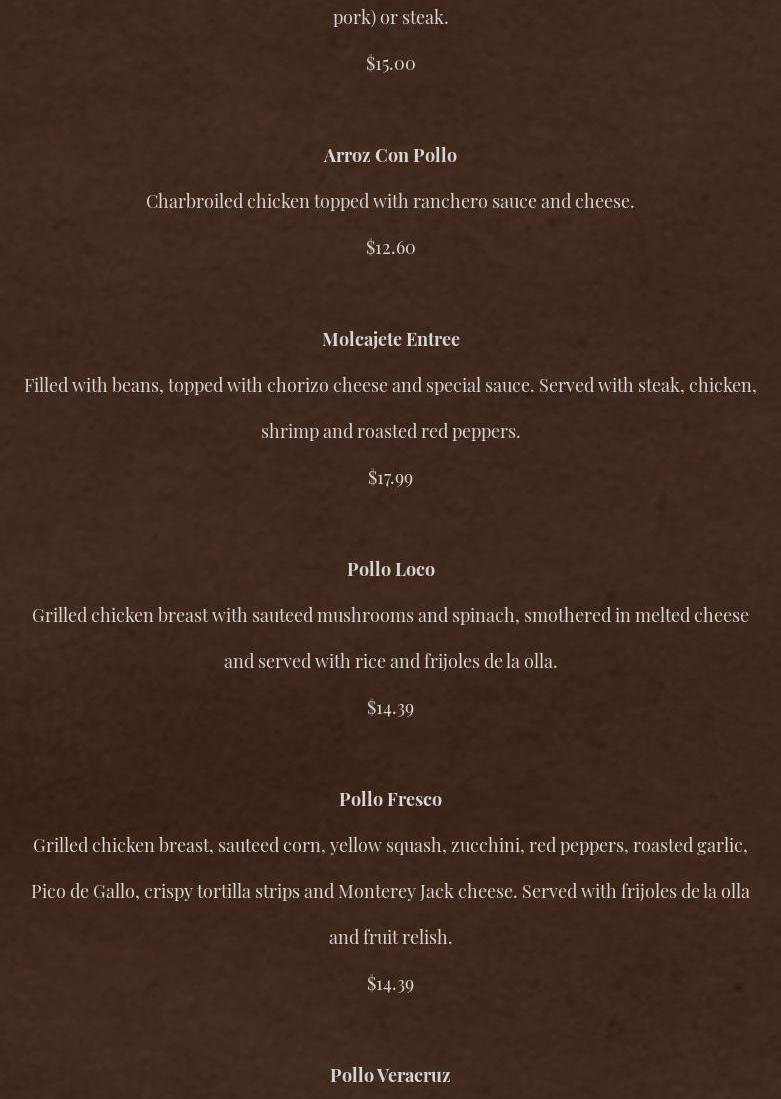 pork) or steak.

$15.00

Arroz Con Pollo

Charbroiled chicken topped with ranchero sauce and cheese.

$12.60

Molcajete Entree

Filled with beans, topped with chorizo cheese and special sauce. Served with steak, chicken, shrimp and roasted red peppers.

$17.99

Pollo Loco

Grilled chicken breast with sauteed mushrooms and spinach, smothered in melted cheese and served with rice and frijoles de la olla.

$14.39

Pollo Fresco

Grilled chicken breast, sauteed corn, yellow squash, zucchini, red peppers, roasted garlic, Pico de Gallo, crispy tortilla strips and Monterey Jack cheese. Served with frijoles de la olla and fruit relish.

$14.39

Pollo Veracruz